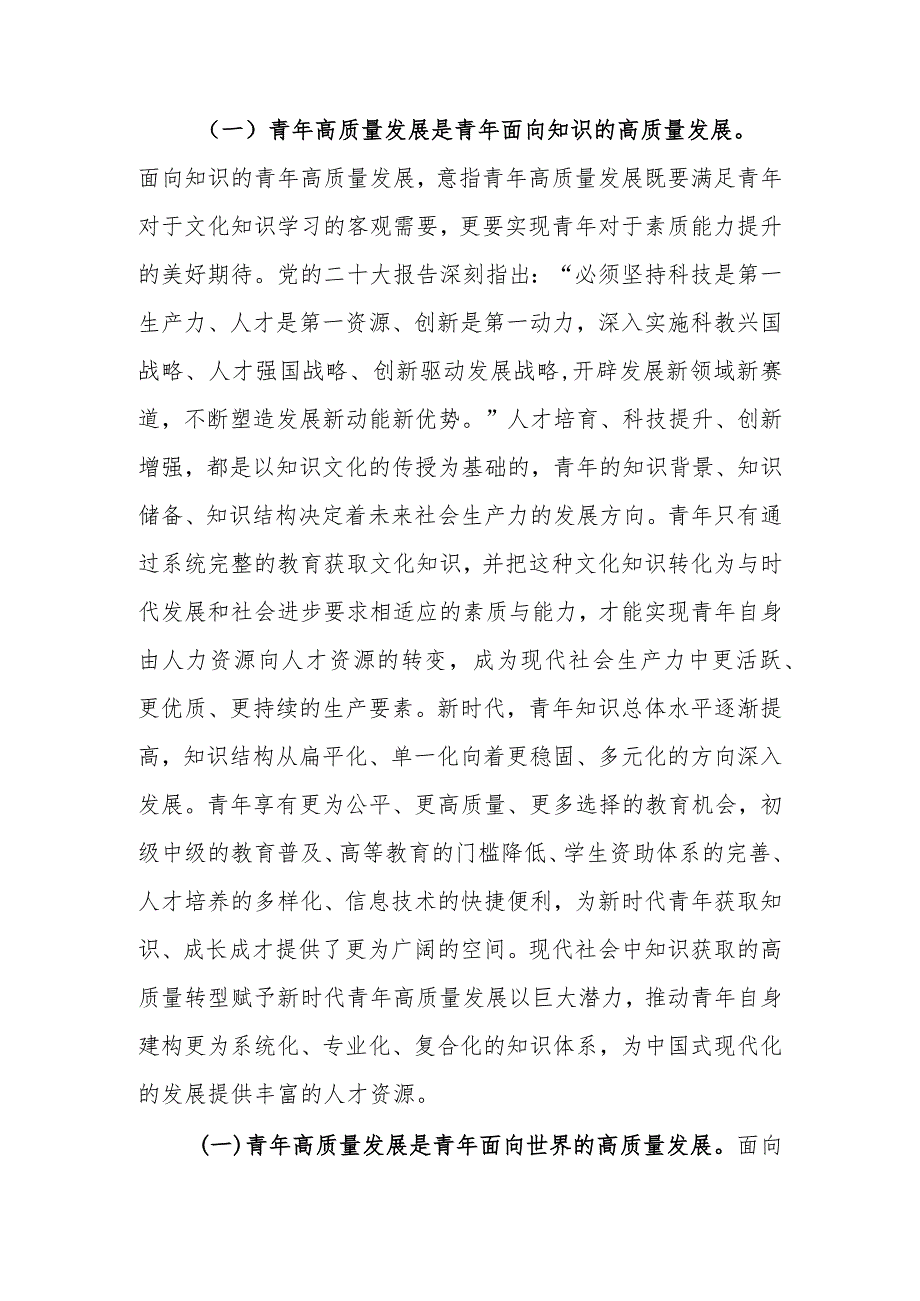 （一）青年高质量发展是青年面向知识的高质量发展。面向知识的青年高质量发展，意指青年高质量发展既要满足青年对于文化知识学习的客观需要，更要实现青年对于素质能力提升的美好期待。党的二十大报告深刻指出：“必须坚持科技是第一生产力、人才是第一资源、创新是第一动力，深入实施科教兴国战略、人才强国战略、创新驱动发展战略，开辟发展新领域新赛道，不断塑造发展新动能新优势。”人才培育、科技提升、创新增强，都是以知识文化的传授为基础的，青年的知识背景、知识储备、知识结构决定着未来社会生产力的发展方向。青年只有通过系统完整的教育获取文化知识，并把这种文化知识转化为与时代发展和社会进步要求相适应的素质与能力，才能实现青年自身由人力资源向人才资源的转变，成为现代社会生产力中更活跃、更优质、更持续的生产要素。新时代，青年知识总体水平逐渐提高，知识结构从扁平化、单一化向着更稳固、多元化的方向深入发展。青年享有更为公平、更高质量、更多选择的教育机会，初级中级的教育普及、高等教育的门槛降低、学生资助体系的完善、人才培养的多样化、信息技术的快捷便利，为新时代青年获取知识、成长成才提供了更为广阔的空间。现代社会中知识获取的高质量转型赋予新时代青年高质量发展以巨大潜力，推动青年自身建构更为系统化、专业化、复合化的知识体系，为中国式现代化的发展提供丰富的人才资源。

(一)青年高质量发展是青年面向世界的高质量发展。面向